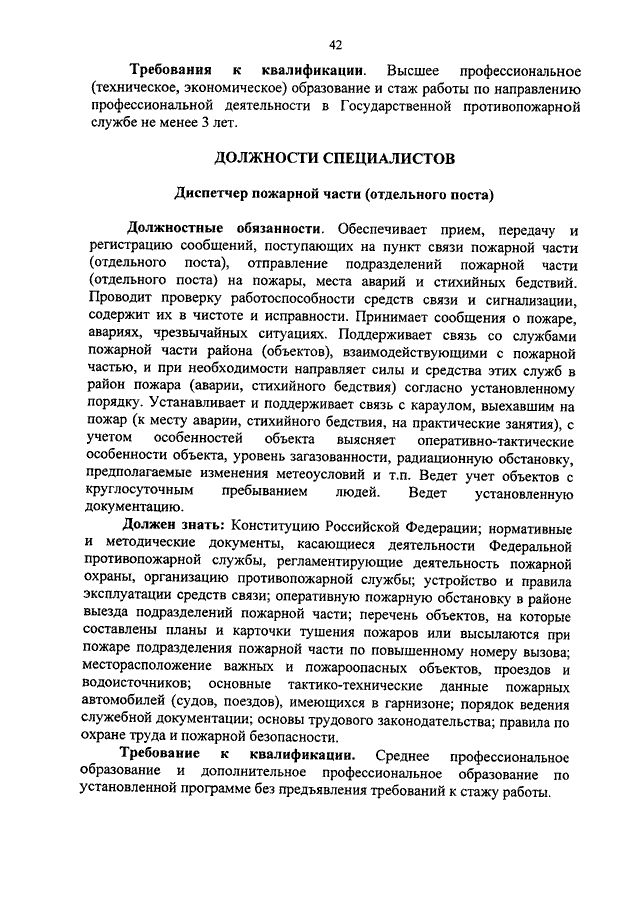 42

Требования к квалификации. Высшее профессиональное (техническое, экономическое) образование и стаж работы по направлению профессиональной деятельности в Государственной противопожарной службе не менее 3 лет.

ДОЛЖНОСТИ СПЕЦИАЛИСТОВ

Диспетчер пожарной части (отдельного поста)

Должностные обязанности. Обеспечивает прием, передачу и регистрацию сообщений, поступающих на пункт связи пожарной части (отдельного поста), отправление подразделений пожарной части (отдельного поста) на пожары, места аварий и стихийных бедствий. Проводит проверку работоспособности средств связи и сигнализации, содержит их в чистоте и исправности. Принимает сообщения о пожаре, авариях, чрезвычайных ситуациях. Поддерживает связь со службами пожарной части района (объектов), взаимодействующими с пожарной частью, и при необходимости направляет силы и средства этих служб в район пожара (аварии, стихийного бедствия) согласно установленному порядку. Устанавливает и поддерживает связь с караулом, выехавшим на пожар (к месту аварии, стихийного бедствия, на практические занятия), с учетом особенностей объекта выясняет оперативно-тактические особенности объекта, уровень загазованности, радиационную обстановку, предполагаемые изменения метеоусловий и т.п. Ведет учет объектов с круглосуточным пребыванием людей. Ведет установленную документацию.

Должен знать: Конституцию Российской Федерации; нормативные и методические документы, касающиеся деятельности Федеральной противопожарной службы, регламентирующие деятельность пожарной охраны, организацию противопожарной службы; устройство и правила эксплуатации средств связи; оперативную пожарную обстановку в районе выезда подразделений пожарной части; перечень объектов, на которые составлены планы и карточки тушения пожаров или высылаются при пожаре подразделения пожарной части по повышенному номеру вызова; месторасположение важных и пожароопасных объектов, проездов и водоисточников; основные тактико-технические данные пожарных автомобилей (судов, поездов), имеющихся в гарнизоне; порядок ведения служебной документации; основы трудового законодательства; правила по охране труда и пожарной безопасности.

Требование к квалификации. Среднее профессиональное образование и дополнительное профессиональное образование по установленной программе без предъявления требований к стажу работы.